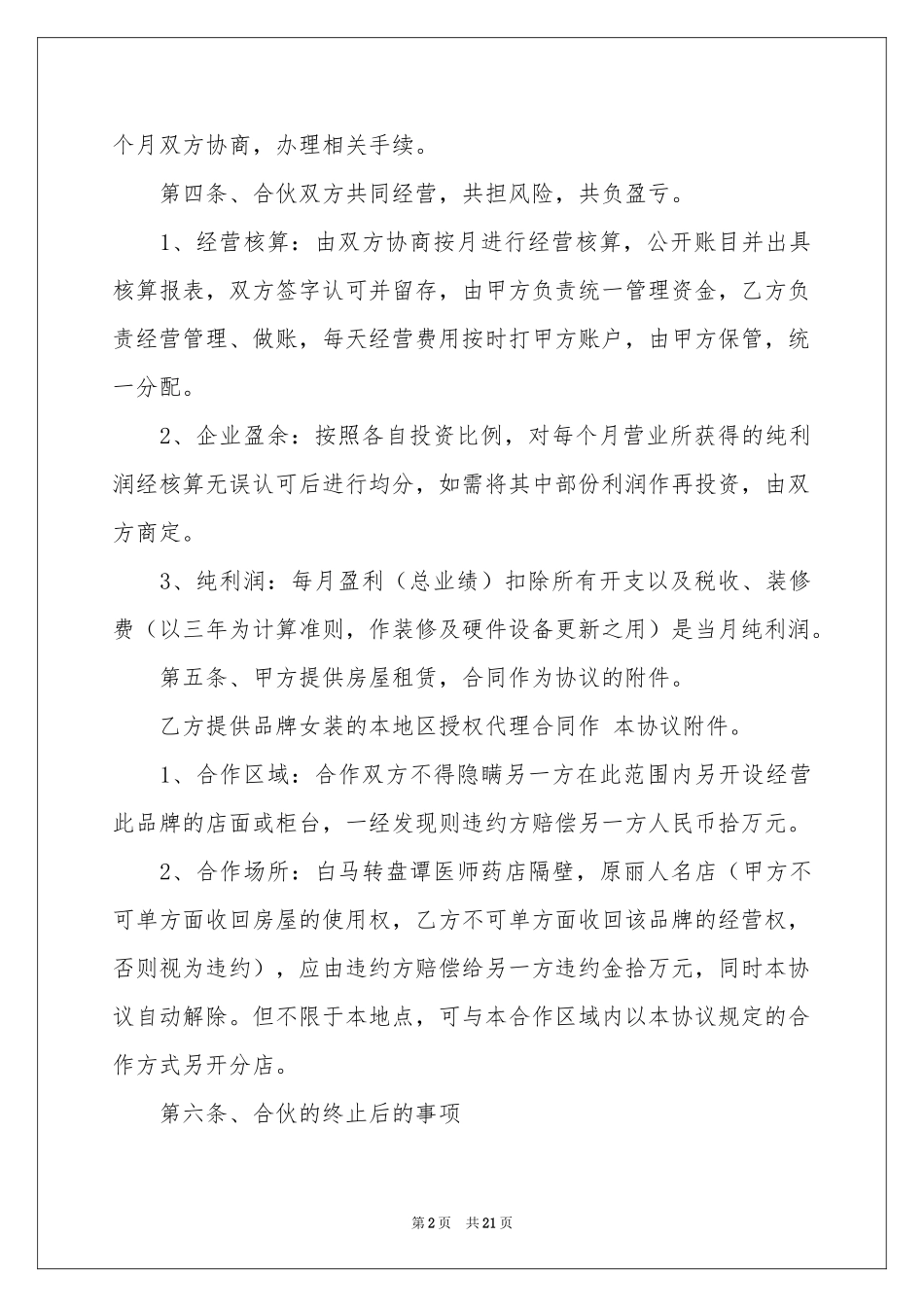 个月双方协商，办理相关手续。

第四条、合伙双方共同经营，共担风险，共负盈亏。

1、经营核算：由双方协商按月进行经营核算，公开账目并出具核算报表，双方签字认可并留存，由甲方负责统一管理资金，乙方负责经营管理、做账，每天经营费用按时打甲方账户，由甲方保管，统一分配。

2、企业盈余：按照各自投资比例，对每个月营业所获得的纯利润经核算无误认可后进行均分，如需将其中部份利润作再投资，由双方商定。

3、纯利润：每月盈利（总业绩）扣除所有开支以及税收、装修费（以三年为计算准则，作装修及硬件设备更新之用）是当月纯利润。

第五条、甲方提供房屋租赁，合同作为协议的附件。

乙方提供品牌女装的本地区授权代理合同作 本协议附件。

1、合作区域：合作双方不得隐瞒另一方在此范围内另开设经营此品牌的店面或柜台，一经发现则违约方赔偿另一方人民币拾万元。

2、合作场所：白马转盘谭医师药店隔壁，原丽人名店（甲方不可单方面收回房屋的使用权，乙方不可单方面收回该品牌的经营权，否则视为违约），应由违约方赔偿给另一方违约金拾万元，同时本协议自动解除。但不限于本地点，可与本合作区域内以本协议规定的合作方式另开分店。

第六条、合伙的终止后的事项

第2页 共21页